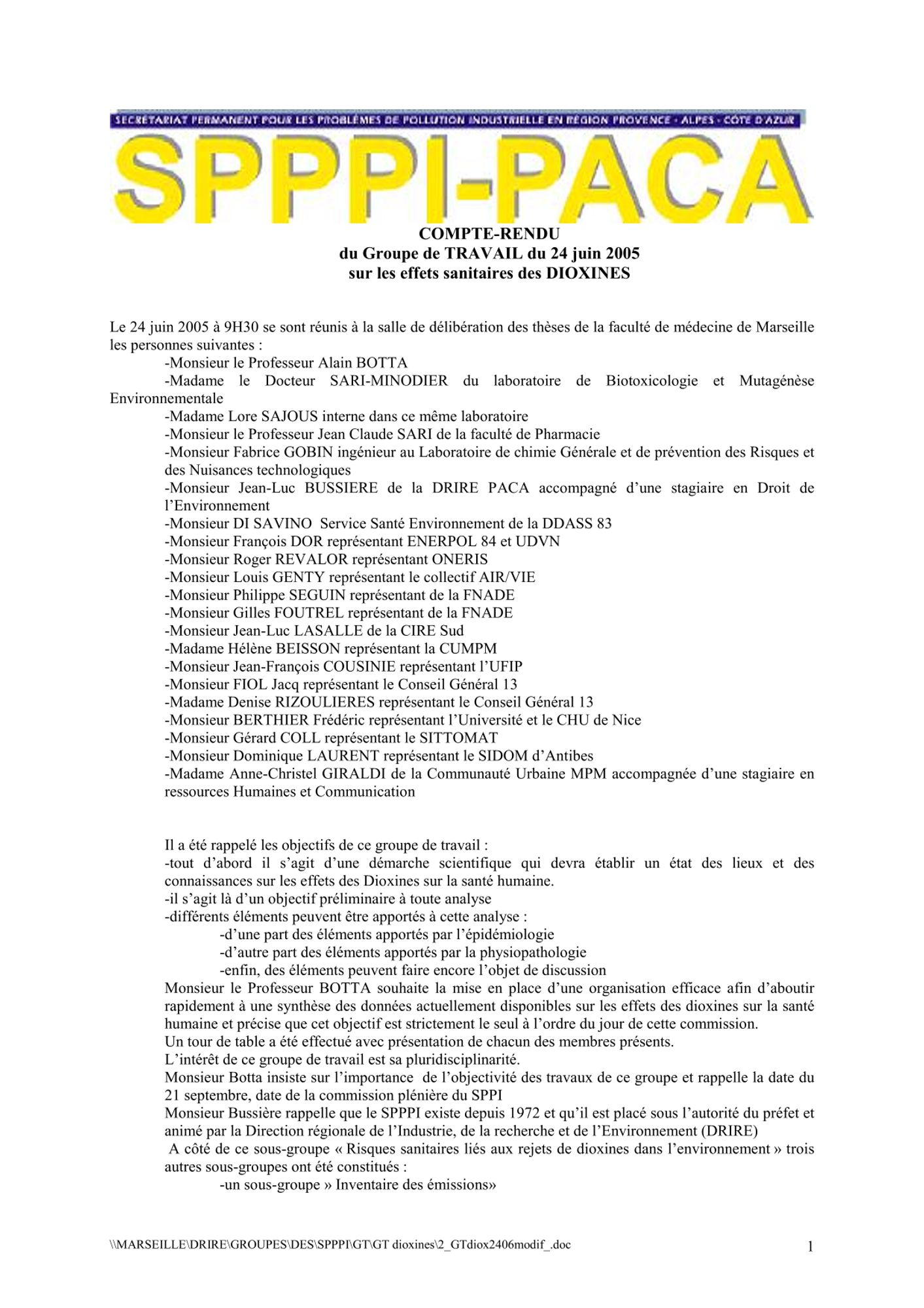 SECRÉTARIAT PERMANENT POUR LES PROBLÈMES DE POLLUTION INDUSTRIELLE EN RÉGION PROVENCE - ALPES - CÔTE D'AZUR

SPPPI-PACA

COMPTE-RENDU
du Groupe de TRAVAIL du 24 juin 2005
sur les effets sanitaires des DIOXINES

Le 24 juin 2005 à 9H30 se sont réunis à la salle de délibération des thèses de la faculté de médecine de Marseille les personnes suivantes :
-Monsieur le Professeur Alain BOTTA
-Madame le Docteur SARI-MINODIER du laboratoire de Biotoxicologie et Mutagénèse Environnementale
-Madame Lore SAJOUS interne dans ce même laboratoire
-Monsieur le Professeur Jean Claude SARI de la faculté de Pharmacie
-Monsieur Fabrice GOBIN ingénieur au Laboratoire de chimie Générale et de prévention des Risques et des Nuisances technologiques
-Monsieur Jean-Luc BUSSIERE de la DRIRE PACA accompagné d'une stagiaire en Droit de l'Environnement
-Monsieur DI SAVINO Service Santé Environnement de la DDASS 83
-Monsieur François DOR représentant ENERPOL 84 et UDVN
-Monsieur Roger REVALOR représentant ONERIS
-Monsieur Louis GENTY représentant le collectif AIR/VIE
-Monsieur Philippe SEGUIN représentant de la FNADE
-Monsieur Gilles FOUTREL représentant de la FNADE
-Monsieur Jean-Luc LASALLE de la CIRE Sud
-Madame Hélène BEISSON représentant la CUMPM
-Monsieur Jean-François COUSINIE représentant l'UFIP
-Monsieur FIOL Jacq représentant le Conseil Général 13
-Madame Denise RIZOULIERES représentant le Conseil Général 13
-Monsieur BERTHIER Frédéric représentant l'Université et le CHU de Nice
-Monsieur Gérard COLL représentant le SITTOMAT
-Monsieur Dominique LAURENT représentant le SIDOM d'Antibes
-Madame Anne-Christel GIRALDI de la Communauté Urbaine MPM accompagnée d'une stagiaire en ressources Humaines et Communication

Il a été rappelé les objectifs de ce groupe de travail :
-tout d'abord il s'agit d'une démarche scientifique qui devra établir un état des lieux et des connaissances sur les effets des Dioxines sur la santé humaine.
-il s'agit là d'un objectif préliminaire à toute analyse
-différents éléments peuvent être apportés à cette analyse :
-d'une part des éléments apportés par l'épidémiologie
-d'autre part des éléments apportés par la physiopathologie
-enfin, des éléments peuvent faire encore l'objet de discussion
Monsieur le Professeur BOTTA souhaite la mise en place d'une organisation efficace afin d'aboutir rapidement à une synthèse des données actuellement disponibles sur les effets des dioxines sur la santé humaine et précise que cet objectif est strictement le seul à l'ordre du jour de cette commission.
Un tour de table a été effectué avec présentation de chacun des membres présents.
L'intérêt de ce groupe de travail est sa pluridisciplinarité.
Monsieur Botta insiste sur l'importance de l'objectivité des travaux de ce groupe et rappelle la date du 21 septembre, date de la commission plénière du SPPI
Monsieur Bussière rappelle que le SPPPI existe depuis 1972 et qu'il est placé sous l'autorité du préfet et animé par la Direction régionale de l'Industrie, de la recherche et de l'Environnement (DRIRE)
A côté de ce sous-groupe « Risques sanitaires liés aux rejets de dioxines dans l'environnement » trois autres sous-groupes ont été constitués :
-un sous-groupe » Inventaire des émissions»

\\MARSEILLE\DRIRE\GROUPES\DES\SPPPI\GT\GT dioxines\2_GTdiox2406modif_.doc 1